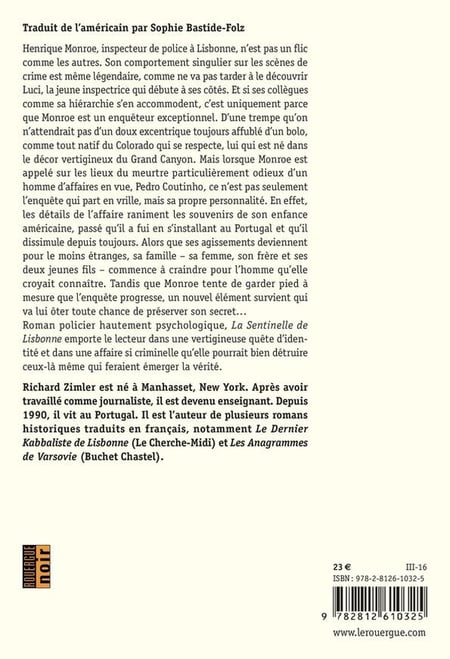 Traduit de l'américain par Sophie Bastide-Folz

Henrique Monroe, inspecteur de police à Lisbonne, n'est pas un flic comme les autres. Son comportement singulier sur les scènes de crime est même légendaire, comme ne va pas tarder à le découvrir Luci, la jeune inspectrice qui débute à ses côtés. Et si ses collègues comme sa hiérarchie s'en accommodent, c'est uniquement parce que Monroe est un enquêteur exceptionnel. D'une trempe qu'on n'attendrait pas d'un doux excentrique toujours affublé d'un bolo, comme tout natif du Colorado qui se respecte, lui qui est né dans le décor vertigineux du Grand Canyon. Mais lorsque Monroe est appelé sur les lieux du meurtre particulièrement odieux d'un homme d'affaires en vue, Pedro Coutinho, ce n'est pas seulement l'enquête qui part en vrille, mais sa propre personnalité. En effet, les détails de l'affaire raniment les souvenirs de son enfance américaine, passé qu'il a fui en s'installant au Portugal et qu'il dissimule depuis toujours. Alors que ses agissements deviennent pour le moins étranges, sa famille – sa femme, son frère et ses deux jeunes fils – commence à craindre pour l'homme qu'elle croyait connaître. Tandis que Monroe tente de garder pied à mesure que l'enquête progresse, un nouvel élément survient qui va lui ôter toute chance de préserver son secret…
Roman policier hautement psychologique, La Sentinelle de Lisbonne emporte le lecteur dans une vertigineuse quête d'identité et dans une affaire si criminelle qu'elle pourrait bien détruire ceux-là même qui feraient émerger la vérité.

Richard Zimler est né à Manhasset, New York. Après avoir travaillé comme journaliste, il est devenu enseignant. Depuis 1990, il vit au Portugal. Il est l'auteur de plusieurs romans historiques traduits en français, notamment Le Dernier Kabbaliste de Lisbonne (Le Cherche-Midi) et Les Anagrammes de Varsovie (Buchet Chastel).

ROUERGUE noir

23 €
III-16
ISBN : 978-2-8126-1032-5
9 782812 610325
www.lerouergue.com